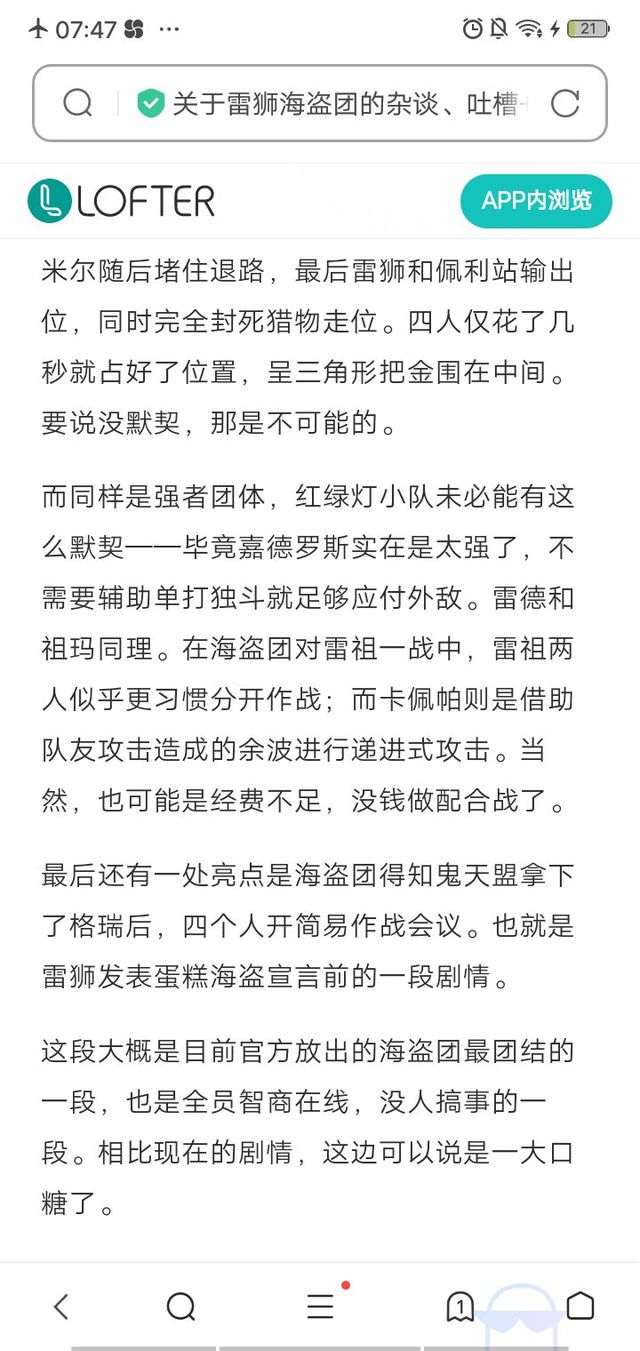 07:47 ··· 21

关于雷狮海盗团的杂谈、吐槽

LOFTER

APP内浏览

米尔随后堵住退路，最后雷狮和佩利站输出位，同时完全封死猎物走位。四人仅花了几秒就占好了位置，呈三角形把金围在中间。要说没默契，那是不可能的。

而同样是强者团体，红绿灯小队未必能有这么默契——毕竟嘉德罗斯实在是太强了，不需要辅助单打独斗就足够应付外敌。雷德和祖玛同理。在海盗团对雷祖一战中，雷祖两人似乎更习惯分开作战；而卡佩帕则是借助队友攻击造成的余波进行递进式攻击。当然，也可能是经费不足，没钱做配合战了。

最后还有一处亮点是海盗团得知鬼天盟拿下了格瑞后，四个人开简易作战会议。也就是雷狮发表蛋糕海盗宣言前的一段剧情。

这段大概是目前官方放出的海盗团最团结的一段，也是全员智商在线，没人搞事的一段。相比现在的剧情，这边可以说是一大口糖了。

1